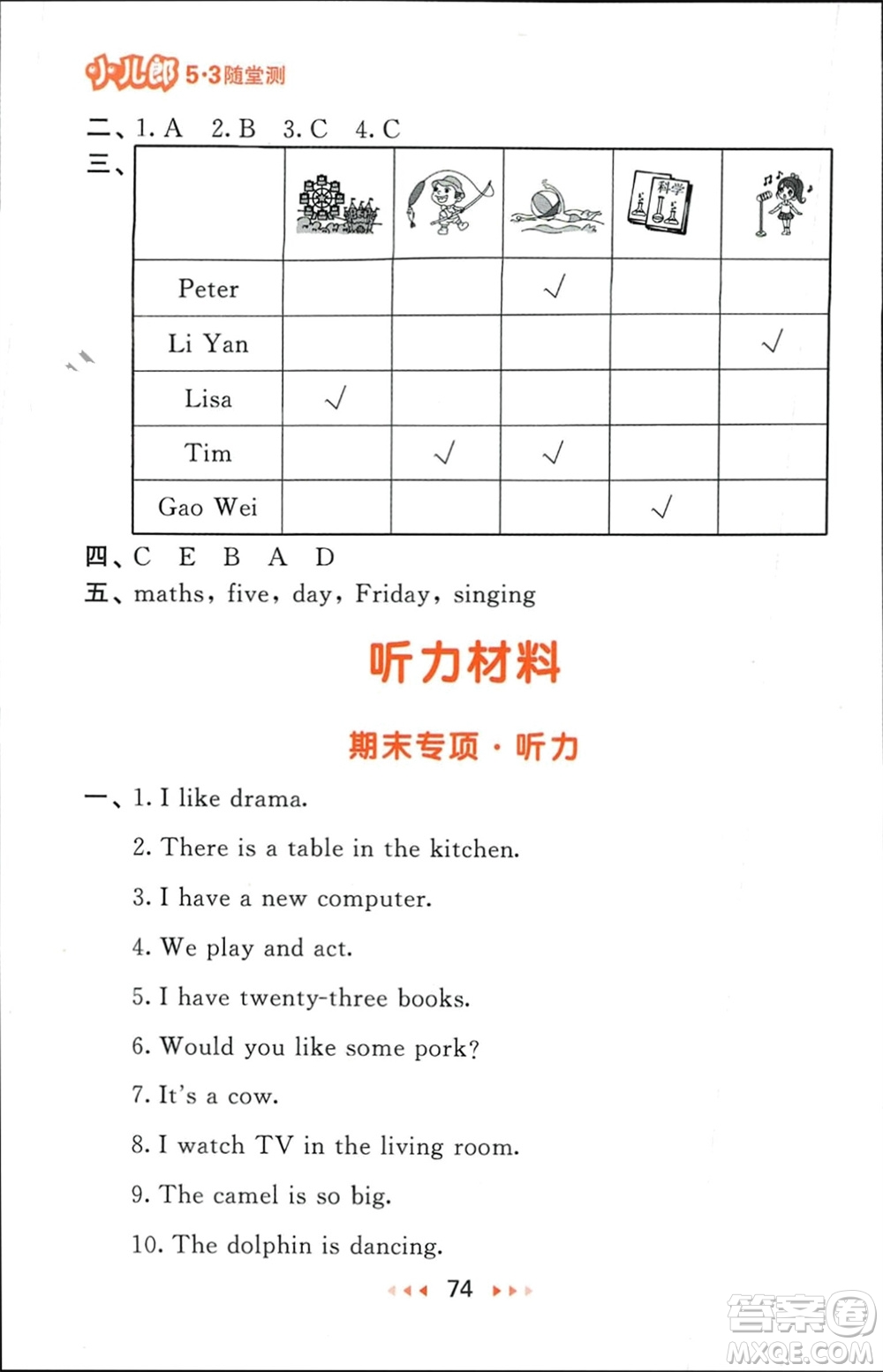 小儿郎 5·3随堂测

二、1. A 2. B 3. C 4. C

三、

| | | | | 科学 | |
|---|---|---|---|---|---|
| Peter | | | √ | | |
| Li Yan | | | | | √ |
| Lisa | √ | | | | |
| Tim | | √ | √ | | |
| Gao Wei | | | | √ | |

四、C E B A D

五、maths, five, day, Friday, singing

听力材料

期末专项·听力

一、1. I like drama.

2. There is a table in the kitchen.

3. I have a new computer.

4. We play and act.

5. I have twenty-three books.

6. Would you like some pork?

7. It's a cow.

8. I watch TV in the living room.

9. The camel is so big.

10. The dolphin is dancing.

74

答案圈 MXQE.COM